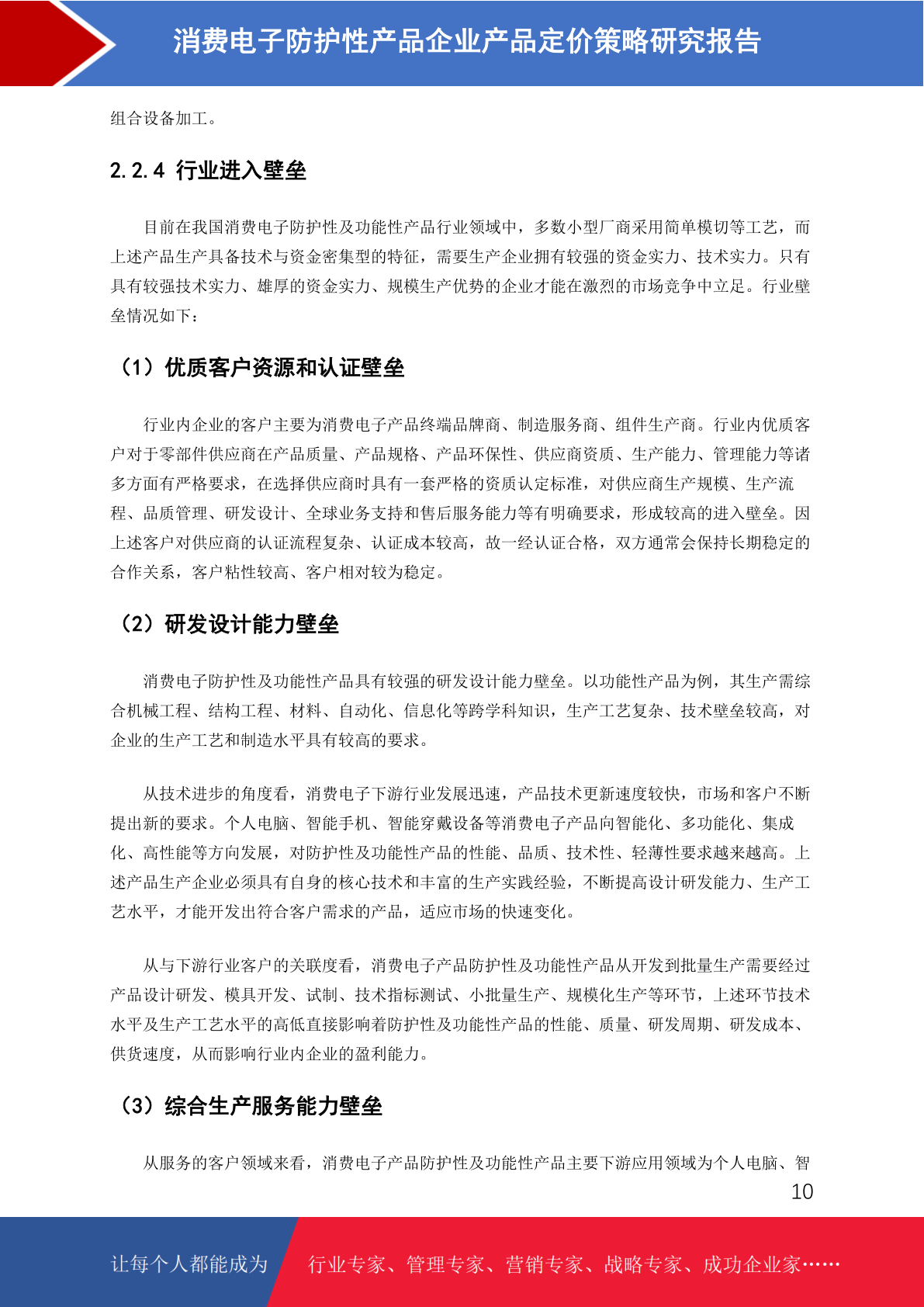 消费电子防护性产品企业产品定价策略研究报告

组合设备加工。

2.2.4 行业进入壁垒

目前在我国消费电子防护性及功能性产品行业领域中，多数小型厂商采用简单模切等工艺，而上述产品生产具备技术与资金密集型的特征，需要生产企业拥有较强的资金实力、技术实力。只有具有较强技术实力、雄厚的资金实力、规模生产优势的企业才能在激烈的市场竞争中立足。行业壁垒情况如下：

（1）优质客户资源和认证壁垒

行业内企业的客户主要为消费电子产品终端品牌商、制造服务商、组件生产商。行业内优质客户对于零部件供应商在产品质量、产品规格、产品环保性、供应商资质、生产能力、管理能力等诸多方面有严格要求，在选择供应商时具有一套严格的资质认定标准，对供应商生产规模、生产流程、品质管理、研发设计、全球业务支持和售后服务能力等有明确要求，形成较高的进入壁垒。因上述客户对供应商的认证流程复杂、认证成本较高，故一经认证合格，双方通常会保持长期稳定的合作关系，客户粘性较高、客户相对较为稳定。

（2）研发设计能力壁垒

消费电子防护性及功能性产品具有较强的研发设计能力壁垒。以功能性产品为例，其生产需综合机械工程、结构工程、材料、自动化、信息化等跨学科知识，生产工艺复杂、技术壁垒较高，对企业的生产工艺和制造水平具有较高的要求。

从技术进步的角度看，消费电子下游行业发展迅速，产品技术更新速度较快，市场和客户不断提出新的要求。个人电脑、智能手机、智能穿戴设备等消费电子产品向智能化、多功能化、集成化、高性能等方向发展，对防护性及功能性产品的性能、品质、技术性、轻薄性要求越来越高。上述产品生产企业必须具有自身的核心技术和丰富的生产实践经验，不断提高设计研发能力、生产工艺水平，才能开发出符合客户需求的产品，适应市场的快速变化。

从与下游行业客户的关联度看，消费电子产品防护性及功能性产品从开发到批量生产需要经过产品设计研发、模具开发、试制、技术指标测试、小批量生产、规模化生产等环节，上述环节技术水平及生产工艺水平的高低直接影响着防护性及功能性产品的性能、质量、研发周期、研发成本、供货速度，从而影响行业内企业的盈利能力。

（3）综合生产服务能力壁垒

从服务的客户领域来看，消费电子产品防护性及功能性产品主要下游应用领域为个人电脑、智

10

让每个人都能成为 行业专家、管理专家、营销专家、战略专家、成功企业家……